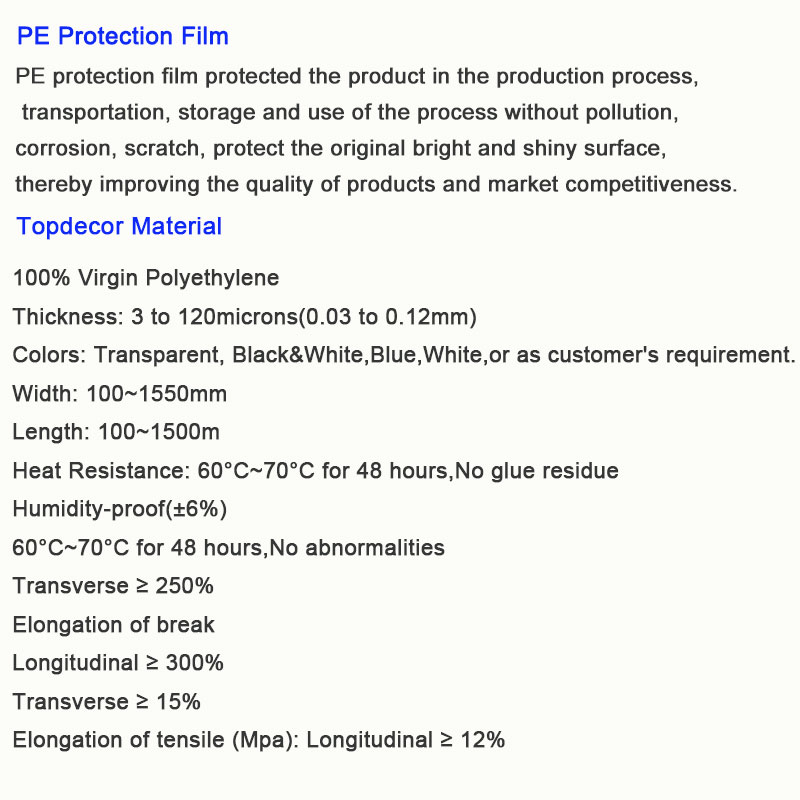 PE Protection Film

PE protection film protected the product in the production process, transportation, storage and use of the process without pollution, corrosion, scratch, protect the original bright and shiny surface, thereby improving the quality of products and market competitiveness.

Topdecor Material

100% Virgin Polyethylene

Thickness: 3 to 120microns(0.03 to 0.12mm)

Colors: Transparent, Black&White,Blue,White,or as customer's requirement.

Width: 100~1550mm

Length: 100~1500m

Heat Resistance: 60°C~70°C for 48 hours,No glue residue

Humidity-proof(±6%)

60°C~70°C for 48 hours,No abnormalities

Transverse ≥ 250%

Elongation of break

Longitudinal ≥ 300%

Transverse ≥ 15%

Elongation of tensile (Mpa): Longitudinal ≥ 12%